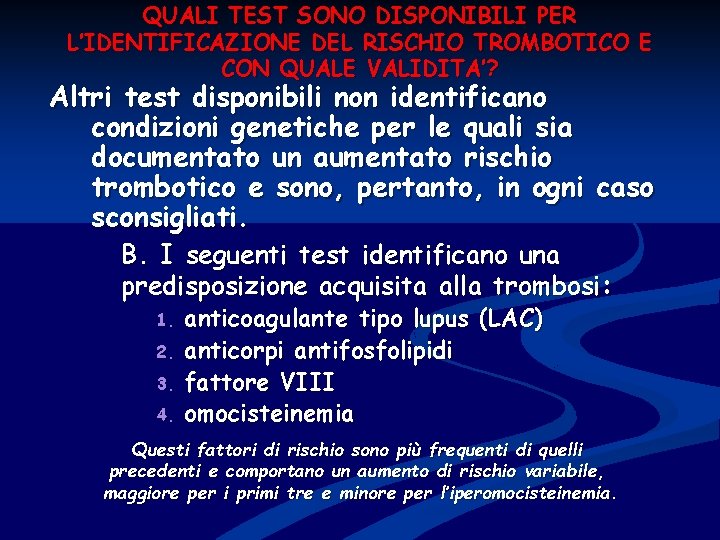 QUALI TEST SONO DISPONIBILI PER L'IDENTIFICAZIONE DEL RISCHIO TROMBOTICO E CON QUALE VALIDITA'?

Altri test disponibili non identificano condizioni genetiche per le quali sia documentato un aumentato rischio trombotico e sono, pertanto, in ogni caso sconsigliati.

B. I seguenti test identificano una predisposizione acquisita alla trombosi:

1. anticoagulante tipo lupus (LAC)
2. anticorpi antifosfolipidi
3. fattore VIII
4. omocisteinemia

Questi fattori di rischio sono più frequenti di quelli precedenti e comportano un aumento di rischio variabile, maggiore per i primi tre e minore per l'iperomocisteinemia.